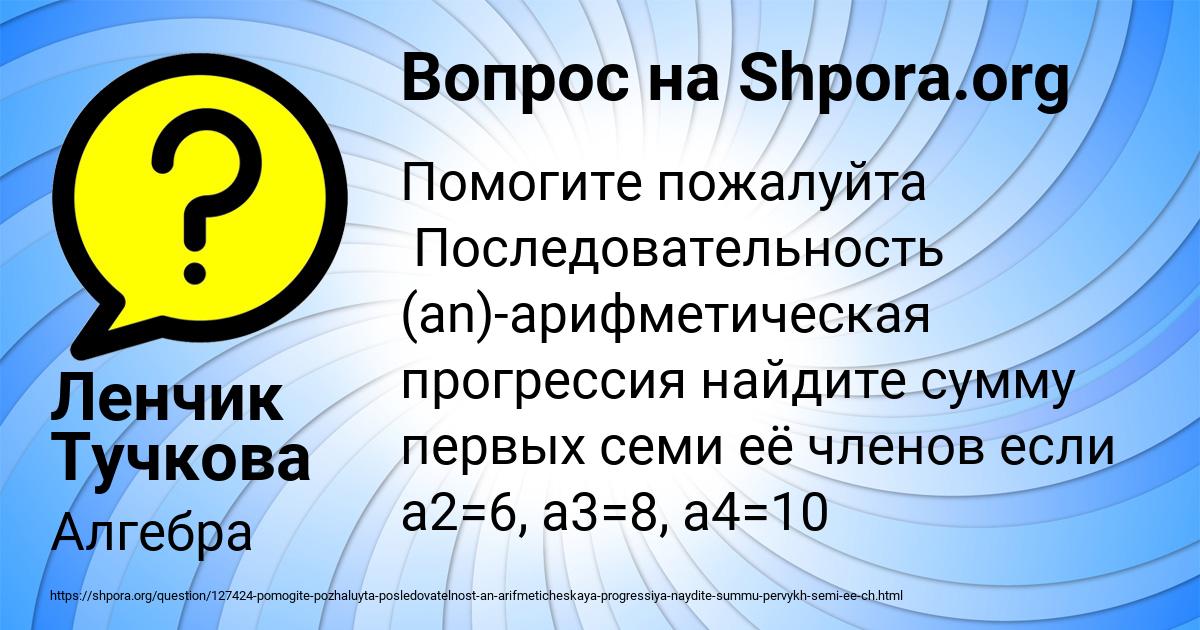 Вопрос на Shpora.org

Помогите пожалуйта
Последовательность (an)-арифметическая прогрессия найдите сумму первых семи её членов если a2=6, a3=8, a4=10

Ленчик Тучкова

Алгебра

https://shpora.org/question/127424-pomogite-pozhaluyta-posledovatelnost-an-arifmeticheskaya-progressiya-naydite-summu-pervykh-semi-ee-ch.html